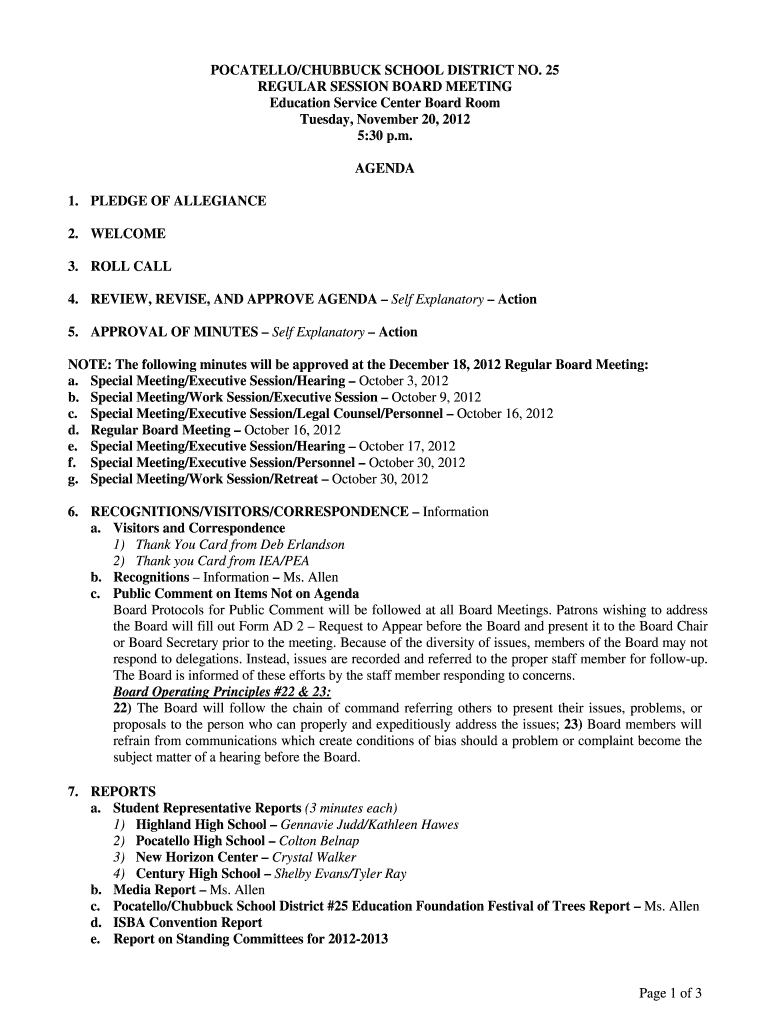 POCATELLO/CHUBBUCK SCHOOL DISTRICT NO. 25
REGULAR SESSION BOARD MEETING
Education Service Center Board Room
Tuesday, November 20, 2012
5:30 p.m.

AGENDA

1. PLEDGE OF ALLEGIANCE

2. WELCOME

3. ROLL CALL

4. REVIEW, REVISE, AND APPROVE AGENDA – Self Explanatory – Action

5. APPROVAL OF MINUTES – Self Explanatory – Action

NOTE: The following minutes will be approved at the December 18, 2012 Regular Board Meeting:
a. Special Meeting/Executive Session/Hearing – October 3, 2012
b. Special Meeting/Work Session/Executive Session – October 9, 2012
c. Special Meeting/Executive Session/Legal Counsel/Personnel – October 16, 2012
d. Regular Board Meeting – October 16, 2012
e. Special Meeting/Executive Session/Hearing – October 17, 2012
f. Special Meeting/Executive Session/Personnel – October 30, 2012
g. Special Meeting/Work Session/Retreat – October 30, 2012

6. RECOGNITIONS/VISITORS/CORRESPONDENCE – Information
a. Visitors and Correspondence
1) Thank You Card from Deb Erlandson
2) Thank you Card from IEA/PEA
b. Recognitions – Information – Ms. Allen
c. Public Comment on Items Not on Agenda
Board Protocols for Public Comment will be followed at all Board Meetings. Patrons wishing to address the Board will fill out Form AD 2 – Request to Appear before the Board and present it to the Board Chair or Board Secretary prior to the meeting. Because of the diversity of issues, members of the Board may not respond to delegations. Instead, issues are recorded and referred to the proper staff member for follow-up. The Board is informed of these efforts by the staff member responding to concerns.
Board Operating Principles #22 & 23:
22) The Board will follow the chain of command referring others to present their issues, problems, or proposals to the person who can properly and expeditiously address the issues; 23) Board members will refrain from communications which create conditions of bias should a problem or complaint become the subject matter of a hearing before the Board.

7. REPORTS
a. Student Representative Reports (3 minutes each)
1) Highland High School – Gennavie Judd/Kathleen Hawes
2) Pocatello High School – Colton Belnap
3) New Horizon Center – Crystal Walker
4) Century High School – Shelby Evans/Tyler Ray
b. Media Report – Ms. Allen
c. Pocatello/Chubbuck School District #25 Education Foundation Festival of Trees Report – Ms. Allen
d. ISBA Convention Report
e. Report on Standing Committees for 2012-2013

Page 1 of 3